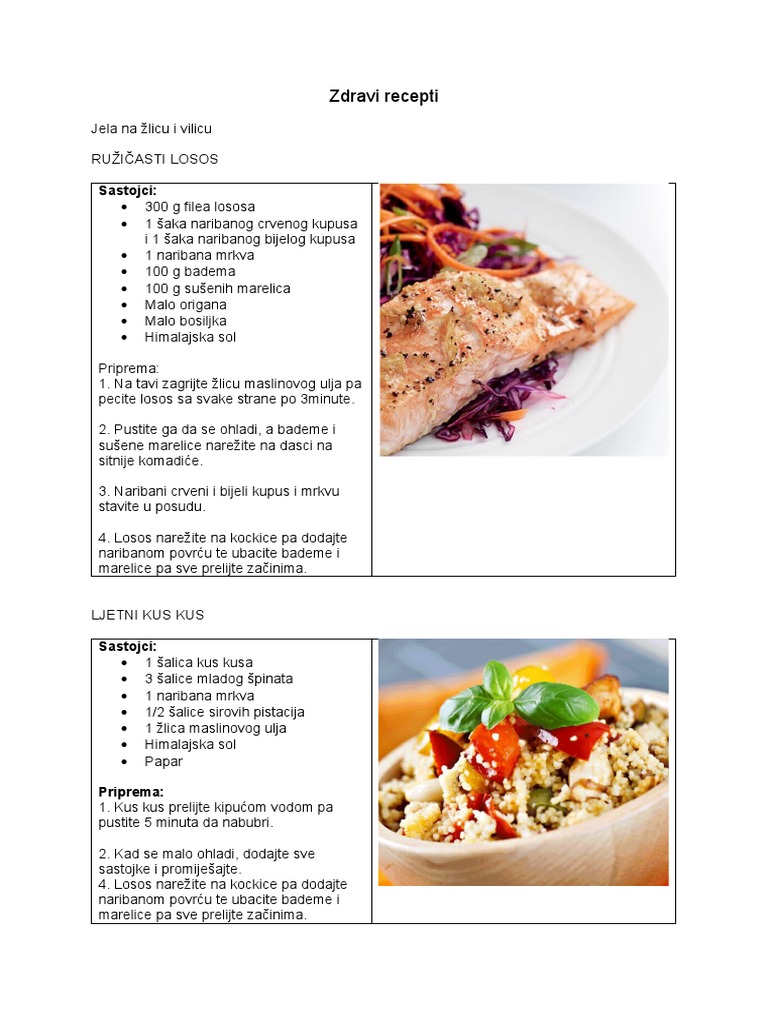 Zdravi recepti

Jela na žlicu i vilicu

RUŽIČASTI LOSOS

Sastojci:
- 300 g filea lososa
- 1 šaka naribanog crvenog kupusa i 1 šaka naribanog bijelog kupusa
- 1 naribana mrkva
- 100 g badema
- 100 g sušenih marelica
- Malo origana
- Malo bosiljka
- Himalajska sol

Priprema:
1. Na tavi zagrijte žlicu maslinovog ulja pa pecite losos sa svake strane po 3minute.

2. Pustite ga da se ohladi, a bademe i sušene marelice narežite na dasci na sitnije komadiće.

3. Naribani crveni i bijeli kupus i mrkvu stavite u posudu.

4. Losos narežite na kockice pa dodajte naribanom povrću te ubacite bademe i marelice pa sve prelijte začinima.

LJETNI KUS KUS

Sastojci:
- 1 šalica kus kusa
- 3 šalice mladog špinata
- 1 naribana mrkva
- 1/2 šalice sirovih pistacija
- 1 žlica maslinovog ulja
- Himalajska sol
- Papar

Priprema:
1. Kus kus prelijte kipućom vodom pa pustite 5 minuta da nabubri.

2. Kad se malo ohladi, dodajte sve sastojke i promiješajte.
4. Losos narežite na kockice pa dodajte naribanom povrću te ubacite bademe i marelice pa sve prelijte začinima.